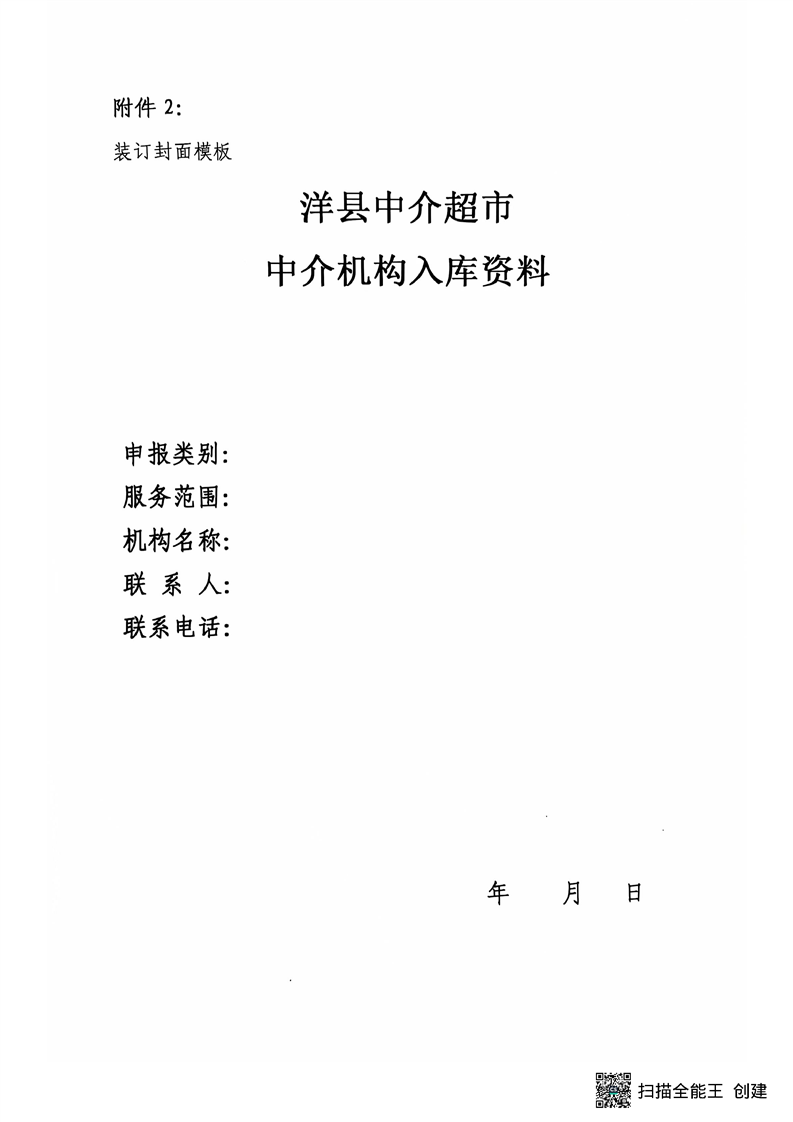 附件2:

装订封面模板

洋县中介超市

中介机构入库资料

申报类别:
服务范围:
机构名称:
联 系 人:
联系电话:

年 月 日

扫描全能王 创建